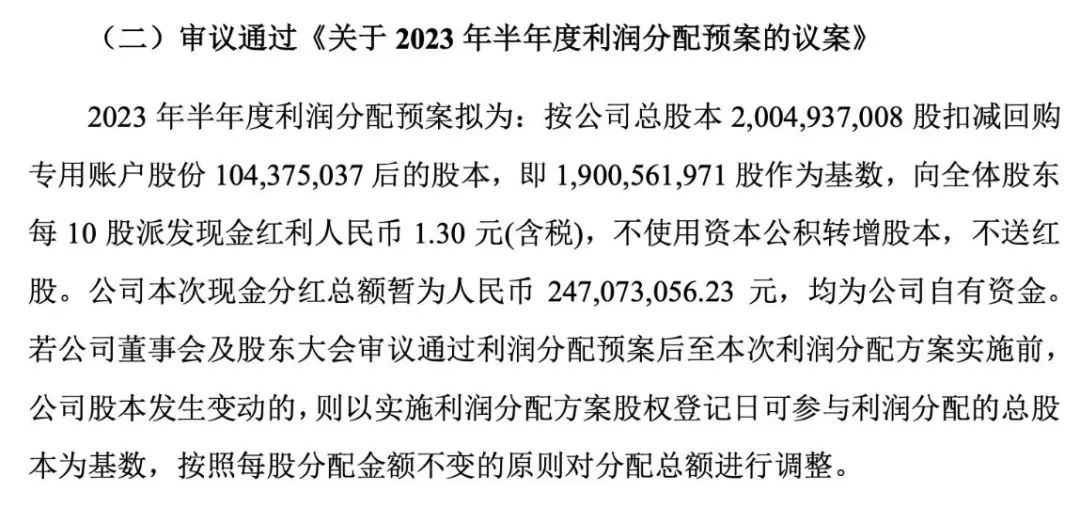 （二）审议通过《关于 2023 年半年度利润分配预案的议案》

2023 年半年度利润分配预案拟为：按公司总股本 2,004,937,008 股扣减回购专用账户股份 104,375,037 后的股本，即 1,900,561,971 股作为基数，向全体股东每 10 股派发现金红利人民币 1.30 元(含税)，不使用资本公积转增股本，不送红股。公司本次现金分红总额暂为人民币 247,073,056.23 元，均为公司自有资金。若公司董事会及股东大会审议通过利润分配预案后至本次利润分配方案实施前，公司股本发生变动的，则以实施利润分配方案股权登记日可参与利润分配的总股本为基数，按照每股分配金额不变的原则对分配总额进行调整。